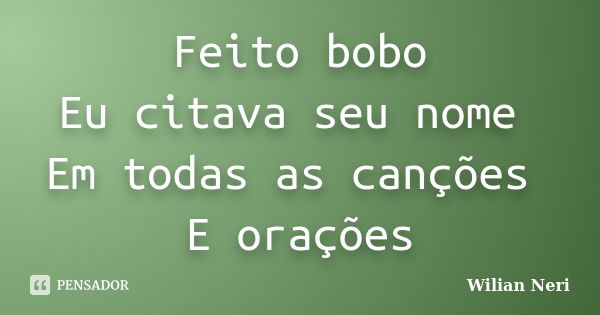 Feito bobo
Eu citava seu nome
Em todas as canções
E orações

PENSADOR

Wilian Neri